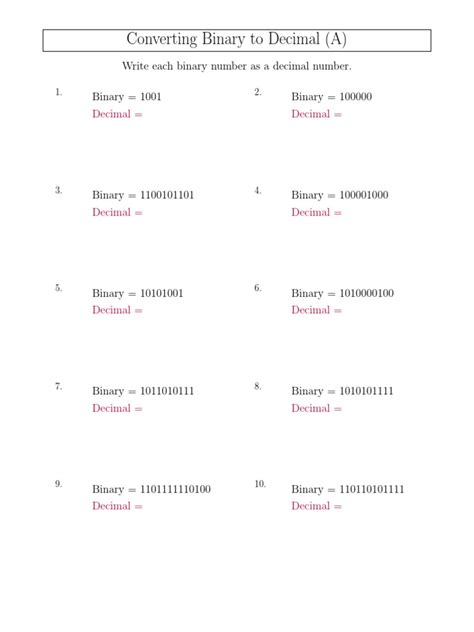 Converting Binary to Decimal (A)

Write each binary number as a decimal number.

1. Binary = 1001
Decimal =

2. Binary = 100000
Decimal =

3. Binary = 1100101101
Decimal =

4. Binary = 100001000
Decimal =

5. Binary = 10101001
Decimal =

6. Binary = 1010000100
Decimal =

7. Binary = 1011010111
Decimal =

8. Binary = 1010101111
Decimal =

9. Binary = 1101111110100
Decimal =

10. Binary = 110110101111
Decimal =